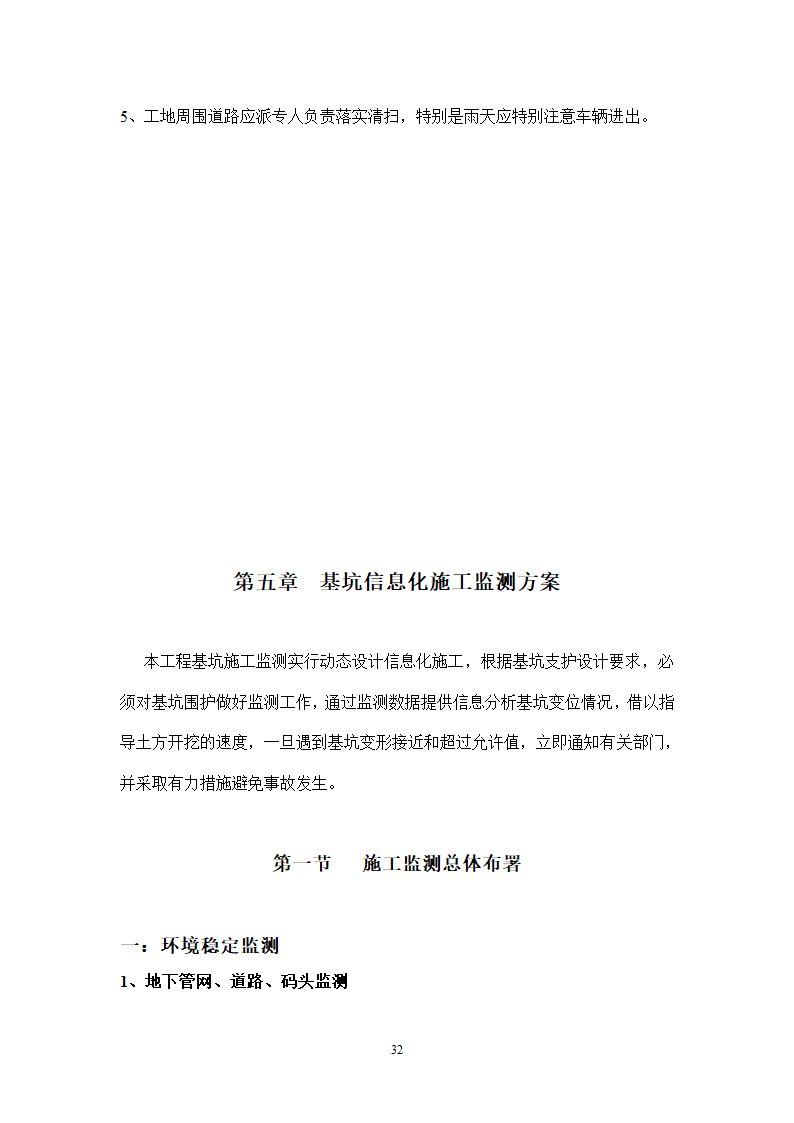 5、工地周围道路应派专人负责落实清扫，特别是雨天应特别注意车辆进出。

第五章　基坑信息化施工监测方案

本工程基坑施工监测实行动态设计信息化施工，根据基坑支护设计要求，必须对基坑围护做好监测工作，通过监测数据提供信息分析基坑变位情况，借以指导土方开挖的速度，一旦遇到基坑变形接近和超过允许值，立即通知有关部门，并采取有力措施避免事故发生。

第一节　　施工监测总体布署

一：环境稳定监测

1、地下管网、道路、码头监测

32